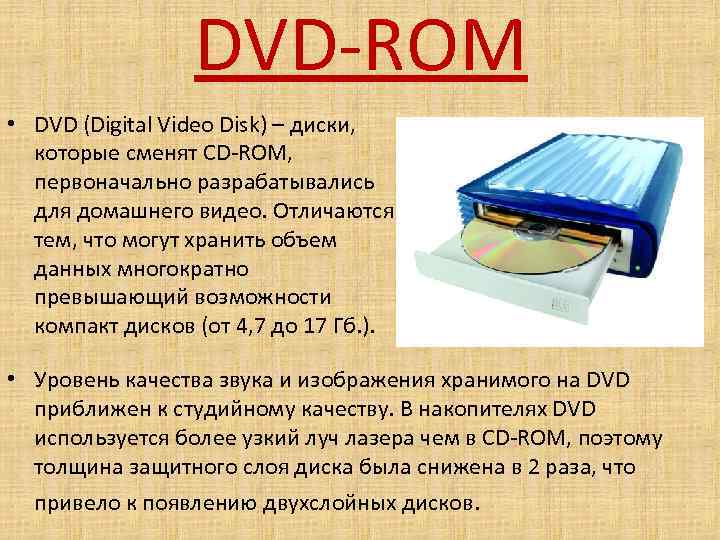 DVD-ROM

• DVD (Digital Video Disk) – диски, которые сменят CD-ROM, первоначально разрабатывались для домашнего видео. Отличаются тем, что могут хранить объем данных многократно превышающий возможности компакт дисков (от 4,7 до 17 Гб.).

• Уровень качества звука и изображения хранимого на DVD приближен к студийному качеству. В накопителях DVD используется более узкий луч лазера чем в CD-ROM, поэтому толщина защитного слоя диска была снижена в 2 раза, что привело к появлению двухслойных дисков.